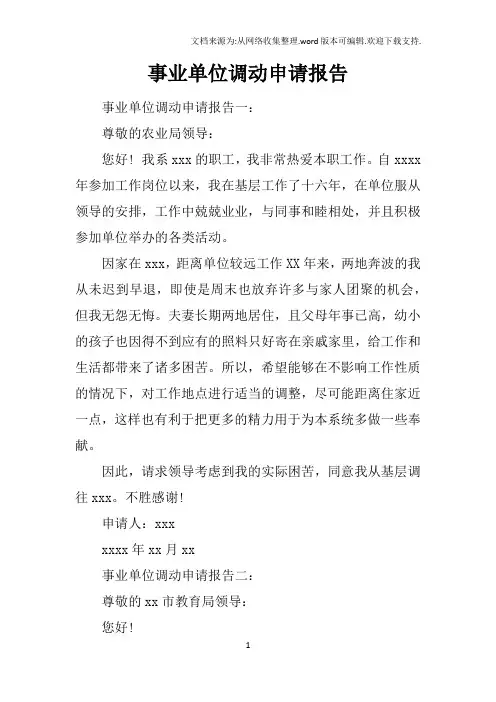 文档来源为:从网络收集整理.word版本可编辑.欢迎下载支持.

事业单位调动申请报告

事业单位调动申请报告一：

尊敬的农业局领导：

您好！我系xxx的职工，我非常热爱本职工作。自xxxx年参加工作岗位以来，我在基层工作了十六年，在单位服从领导的安排，工作中兢兢业业，与同事和睦相处，并且积极参加单位举办的各类活动。

因家在xxx，距离单位较远工作XX年来，两地奔波的我从未迟到早退，即使是周末也放弃许多与家人团聚的机会，但我无怨无悔。夫妻长期两地居住，且父母年事已高，幼小的孩子也因得不到应有的照料只好寄在亲戚家里，给工作和生活都带来了诸多困苦。所以，希望能够在不影响工作性质的情况下，对工作地点进行适当的调整，尽可能距离住家近一点，这样也有利于把更多的精力用于为本系统多做一些奉献。

因此，请求领导考虑到我的实际困苦，同意我从基层调往xxx。不胜感谢！

申请人：xxx

xxxx年xx月xx

事业单位调动申请报告二：

尊敬的xx市教育局领导：

您好！

1